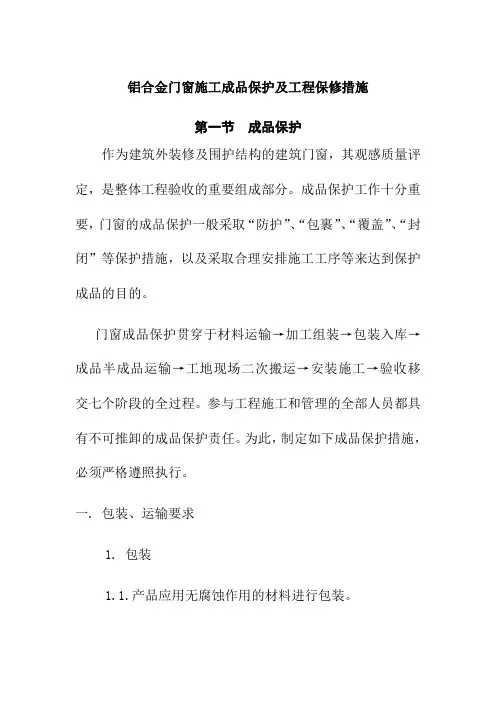 铝合金门窗施工成品保护及工程保修措施

第一节　成品保护

作为建筑外装修及围护结构的建筑门窗，其观感质量评定，是整体工程验收的重要组成部分。成品保护工作十分重要，门窗的成品保护一般采取“防护”、“包裹”、“覆盖”、“封闭”等保护措施，以及采取合理安排施工工序等来达到保护成品的目的。

门窗成品保护贯穿于材料运输→加工组装→包装入库→成品半成品运输→工地现场二次搬运→安装施工→验收移交七个阶段的全过程。参与工程施工和管理的全部人员都具有不可推卸的成品保护责任。为此，制定如下成品保护措施，必须严格遵照执行。

一. 包装、运输要求

1. 包装

1.1.产品应用无腐蚀作用的材料进行包装。